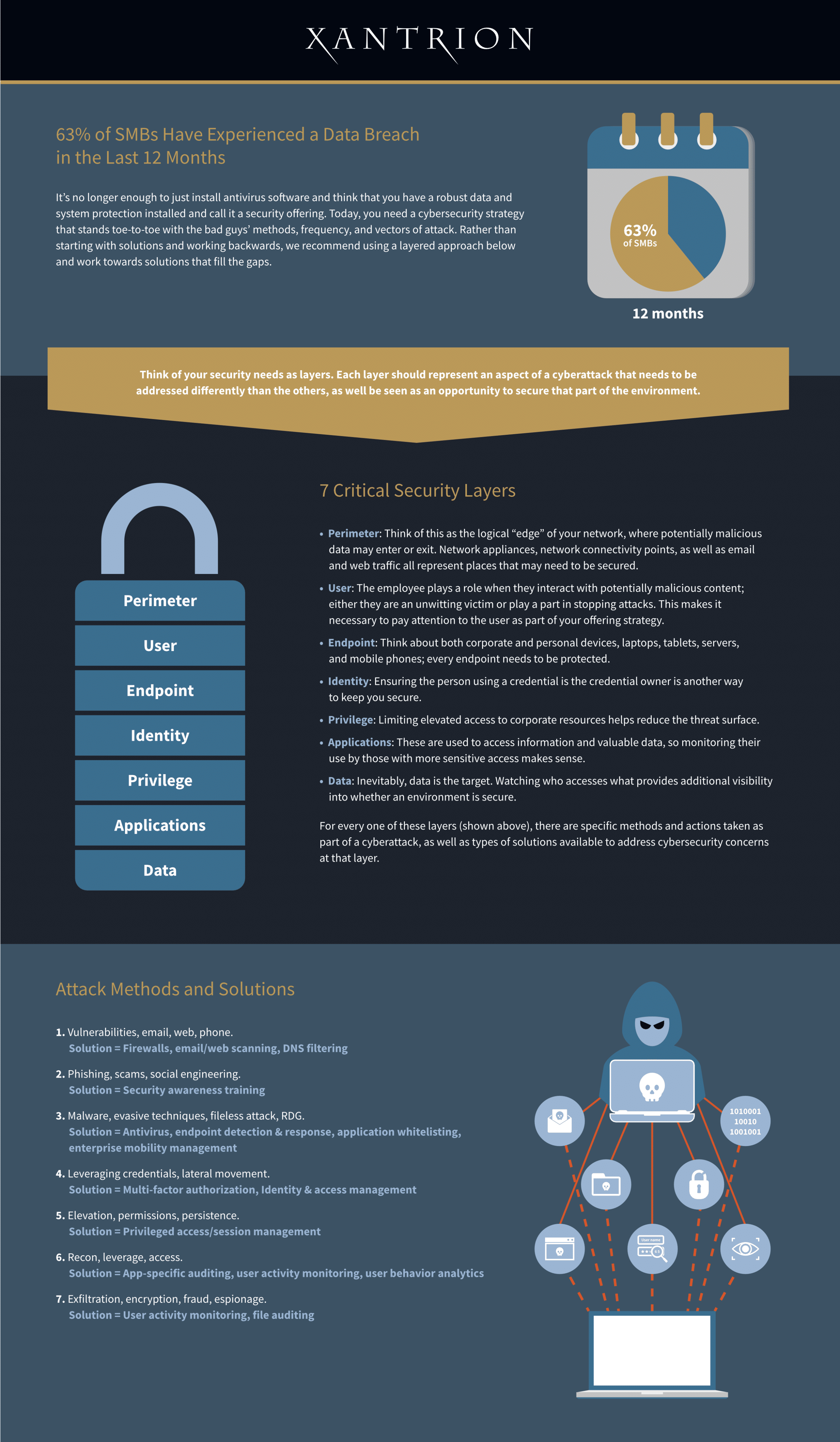 XANTRION

63% of SMBs Have Experienced a Data Breach in the Last 12 Months

It's no longer enough to just install antivirus software and think that you have a robust data and system protection installed and call it a security offering. Today, you need a cybersecurity strategy that stands toe-to-toe with the bad guys' methods, frequency, and vectors of attack. Rather than starting with solutions and working backwards, we recommend using a layered approach below and work towards solutions that fill the gaps.

63% of SMBs

12 months

Think of your security needs as layers. Each layer should represent an aspect of a cyberattack that needs to be addressed differently than the others, as well be seen as an opportunity to secure that part of the environment.

Perimeter
User
Endpoint
Identity
Privilege
Applications
Data

7 Critical Security Layers

• Perimeter: Think of this as the logical "edge" of your network, where potentially malicious data may enter or exit. Network appliances, network connectivity points, as well as email and web traffic all represent places that may need to be secured.

• User: The employee plays a role when they interact with potentially malicious content; either they are an unwitting victim or play a part in stopping attacks. This makes it necessary to pay attention to the user as part of your offering strategy.

• Endpoint: Think about both corporate and personal devices, laptops, tablets, servers, and mobile phones; every endpoint needs to be protected.

• Identity: Ensuring the person using a credential is the credential owner is another way to keep you secure.

• Privilege: Limiting elevated access to corporate resources helps reduce the threat surface.

• Applications: These are used to access information and valuable data, so monitoring their use by those with more sensitive access makes sense.

• Data: Inevitably, data is the target. Watching who accesses what provides additional visibility into whether an environment is secure.

For every one of these layers (shown above), there are specific methods and actions taken as part of a cyberattack, as well as types of solutions available to address cybersecurity concerns at that layer.

Attack Methods and Solutions

1. Vulnerabilities, email, web, phone.
Solution = Firewalls, email/web scanning, DNS filtering

2. Phishing, scams, social engineering.
Solution = Security awareness training

3. Malware, evasive techniques, fileless attack, RDG.
Solution = Antivirus, endpoint detection & response, application whitelisting, enterprise mobility management

4. Leveraging credentials, lateral movement.
Solution = Multi-factor authorization, Identity & access management

5. Elevation, permissions, persistence.
Solution = Privileged access/session management

6. Recon, leverage, access.
Solution = App-specific auditing, user activity monitoring, user behavior analytics

7. Exfiltration, encryption, fraud, espionage.
Solution = User activity monitoring, file auditing

1010001
10010
1001001

User name